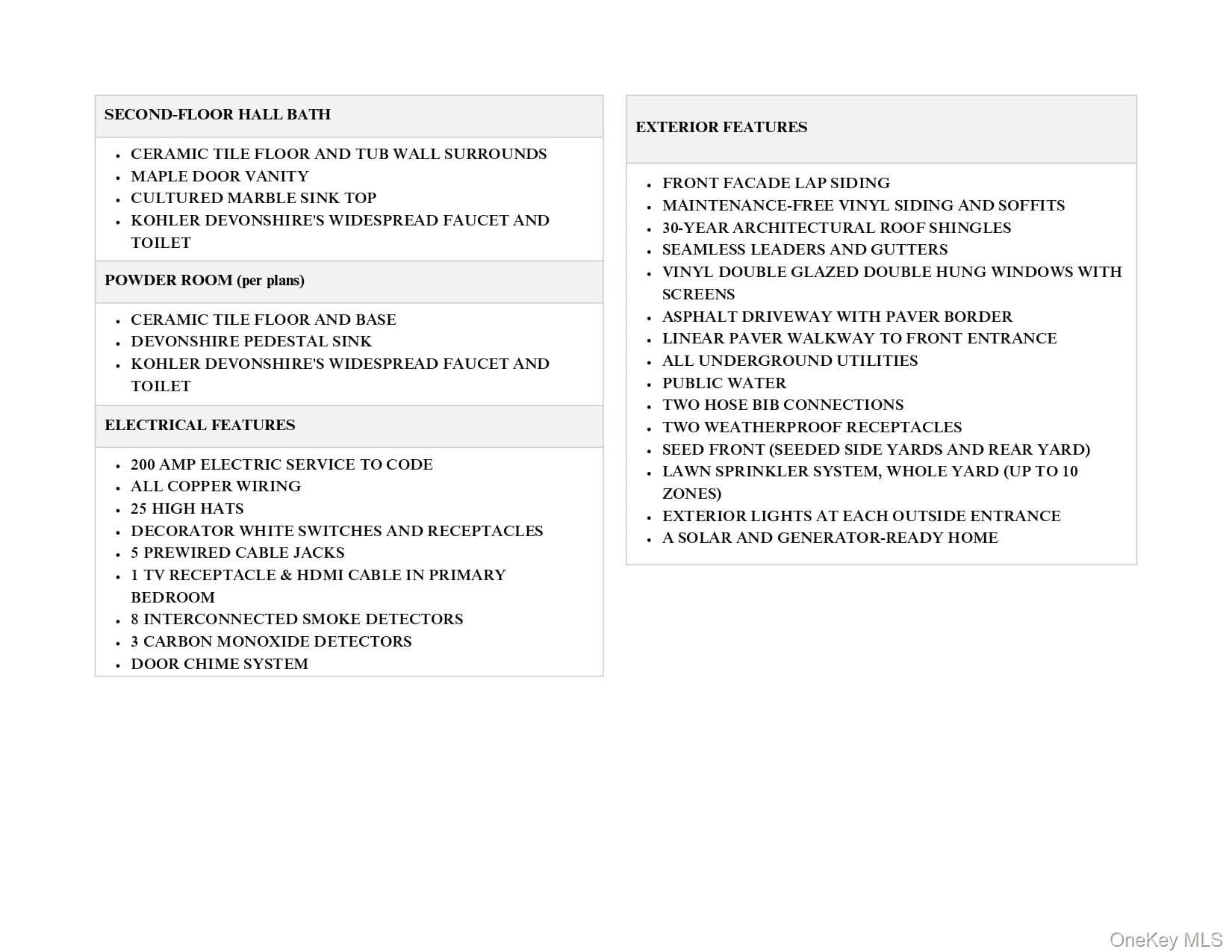 SECOND-FLOOR HALL BATH

• CERAMIC TILE FLOOR AND TUB WALL SURROUNDS
• MAPLE DOOR VANITY
• CULTURED MARBLE SINK TOP
• KOHLER DEVONSHIRE'S WIDESPREAD FAUCET AND TOILET

POWDER ROOM (per plans)

• CERAMIC TILE FLOOR AND BASE
• DEVONSHIRE PEDESTAL SINK
• KOHLER DEVONSHIRE'S WIDESPREAD FAUCET AND TOILET

ELECTRICAL FEATURES

• 200 AMP ELECTRIC SERVICE TO CODE
• ALL COPPER WIRING
• 25 HIGH HATS
• DECORATOR WHITE SWITCHES AND RECEPTACLES
• 5 PREWIRED CABLE JACKS
• 1 TV RECEPTACLE & HDMI CABLE IN PRIMARY BEDROOM
• 8 INTERCONNECTED SMOKE DETECTORS
• 3 CARBON MONOXIDE DETECTORS
• DOOR CHIME SYSTEM

EXTERIOR FEATURES

• FRONT FACADE LAP SIDING
• MAINTENANCE-FREE VINYL SIDING AND SOFFITS
• 30-YEAR ARCHITECTURAL ROOF SHINGLES
• SEAMLESS LEADERS AND GUTTERS
• VINYL DOUBLE GLAZED DOUBLE HUNG WINDOWS WITH SCREENS
• ASPHALT DRIVEWAY WITH PAVER BORDER
• LINEAR PAVER WALKWAY TO FRONT ENTRANCE
• ALL UNDERGROUND UTILITIES
• PUBLIC WATER
• TWO HOSE BIB CONNECTIONS
• TWO WEATHERPROOF RECEPTACLES
• SEED FRONT (SEEDED SIDE YARDS AND REAR YARD)
• LAWN SPRINKLER SYSTEM, WHOLE YARD (UP TO 10 ZONES)
• EXTERIOR LIGHTS AT EACH OUTSIDE ENTRANCE
• A SOLAR AND GENERATOR-READY HOME

OneKey MLS